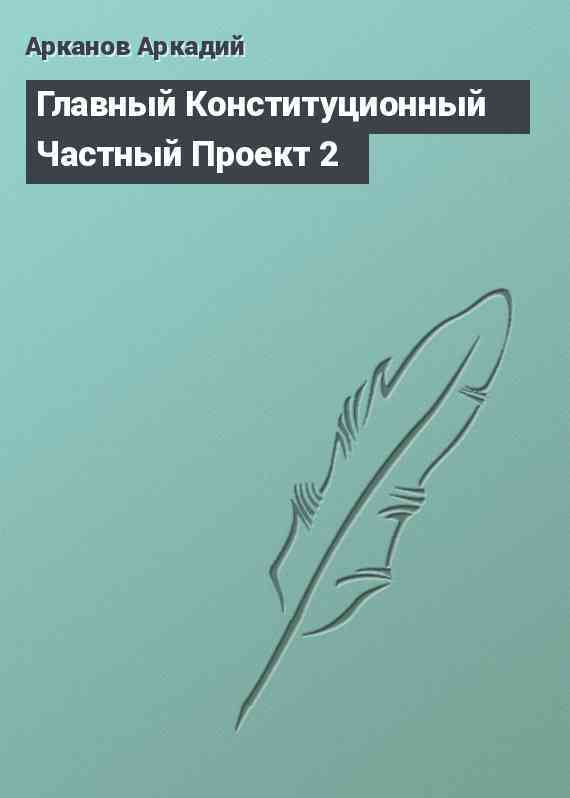 Арканов Аркадий

Главный Конституционный Частный Проект 2